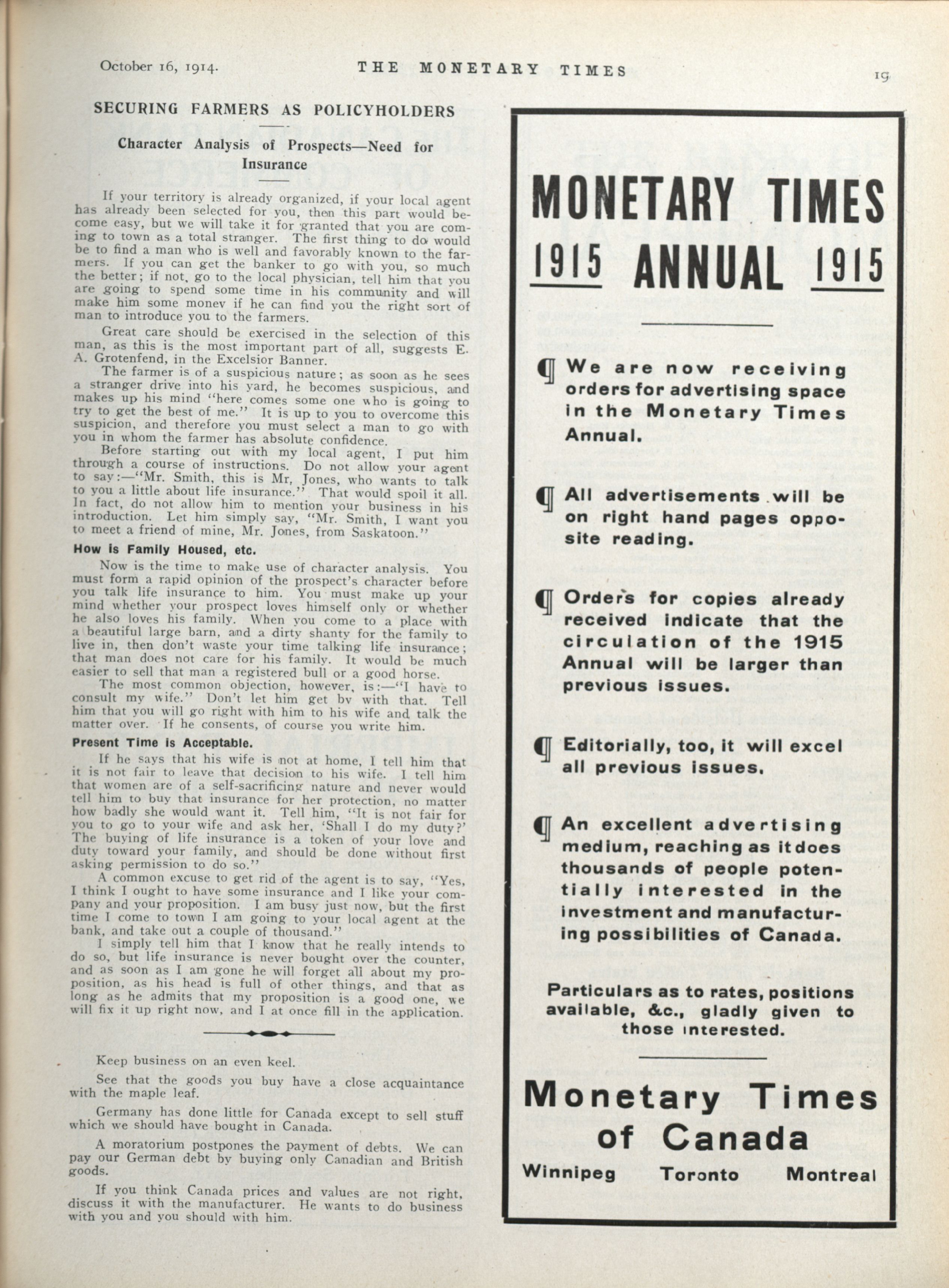 October 16, 1914. THE MONETARY TIMES 19

SECURING FARMERS AS POLICYHOLDERS

Character Analysis of Prospects—Need for Insurance

If your territory is already organized, if your local agent has already been selected for you, then this part would become easy, but we will take it for granted that you are coming to town as a total stranger. The first thing to do would be to find a man who is well and favorably known to the farmers. If you can get the banker to go with you, so much the better; if not, go to the local physician, tell him that you are going to spend some time in his community and will make him some money if he can find you the right sort of man to introduce you to the farmers.

Great care should be exercised in the selection of this man, as this is the most important part of all, suggests E. A. Grotenfend, in the Excelsior Banner.

The farmer is of a suspicious nature; as soon as he sees a stranger drive into his yard, he becomes suspicious, and makes up his mind "here comes some one who is going to try to get the best of me." It is up to you to overcome this suspicion, and therefore you must select a man to go with you in whom the farmer has absolute confidence.

Before starting out with my local agent, I put him through a course of instructions. Do not allow your agent to say:—"Mr. Smith, this is Mr. Jones, who wants to talk to you a little about life insurance." That would spoil it all. In fact, do not allow him to mention your business in his introduction. Let him simply say, "Mr. Smith, I want you to meet a friend of mine, Mr. Jones, from Saskatoon."

How is Family Housed, etc.

Now is the time to make use of character analysis. You must form a rapid opinion of the prospect's character before you talk life insurance to him. You must make up your mind whether your prospect loves himself only or whether he also loves his family. When you come to a place with a beautiful large barn, and a dirty shanty for the family to live in, then don't waste your time talking life insurance; that man does not care for his family. It would be much easier to sell that man a registered bull or a good horse.

The most common objection, however, is:—"I have to consult my wife." Don't let him get by with that. Tell him that you will go right with him to his wife and talk the matter over. If he consents, of course you write him.

Present Time is Acceptable.

If he says that his wife is not at home, I tell him that it is not fair to leave that decision to his wife. I tell him that women are of a self-sacrificing nature and never would tell him to buy that insurance for her protection, no matter how badly she would want it. Tell him, "It is not fair for you to go to your wife and ask her, 'Shall I do my duty?' The buying of life insurance is a token of your love and duty toward your family, and should be done without first asking permission to do so."

A common excuse to get rid of the agent is to say, "Yes, I think I ought to have some insurance and I like your company and your proposition. I am busy just now, but the first time I come to town I am going to your local agent at the bank, and take out a couple of thousand."

I simply tell him that I know that he really intends to do so, but life insurance is never bought over the counter, and as soon as I am gone he will forget all about my proposition, as his head is full of other things, and that as long as he admits that my proposition is a good one, we will fix it up right now, and I at once fill in the application.

Keep business on an even keel.

See that the goods you buy have a close acquaintance with the maple leaf.

Germany has done little for Canada except to sell stuff which we should have bought in Canada.

A moratorium postpones the payment of debts. We can pay our German debt by buying only Canadian and British goods.

If you think Canada prices and values are not right, discuss it with the manufacturer. He wants to do business with you and you should with him.

MONETARY TIMES
1915 ANNUAL 1915

¶ We are now receiving orders for advertising space in the Monetary Times Annual.

¶ All advertisements will be on right hand pages opposite reading.

¶ Orders for copies already received indicate that the circulation of the 1915 Annual will be larger than previous issues.

¶ Editorially, too, it will excel all previous issues.

¶ An excellent advertising medium, reaching as it does thousands of people potentially interested in the investment and manufacturing possibilities of Canada.

Particulars as to rates, positions available, &c., gladly given to those interested.

Monetary Times of Canada
Winnipeg Toronto Montreal